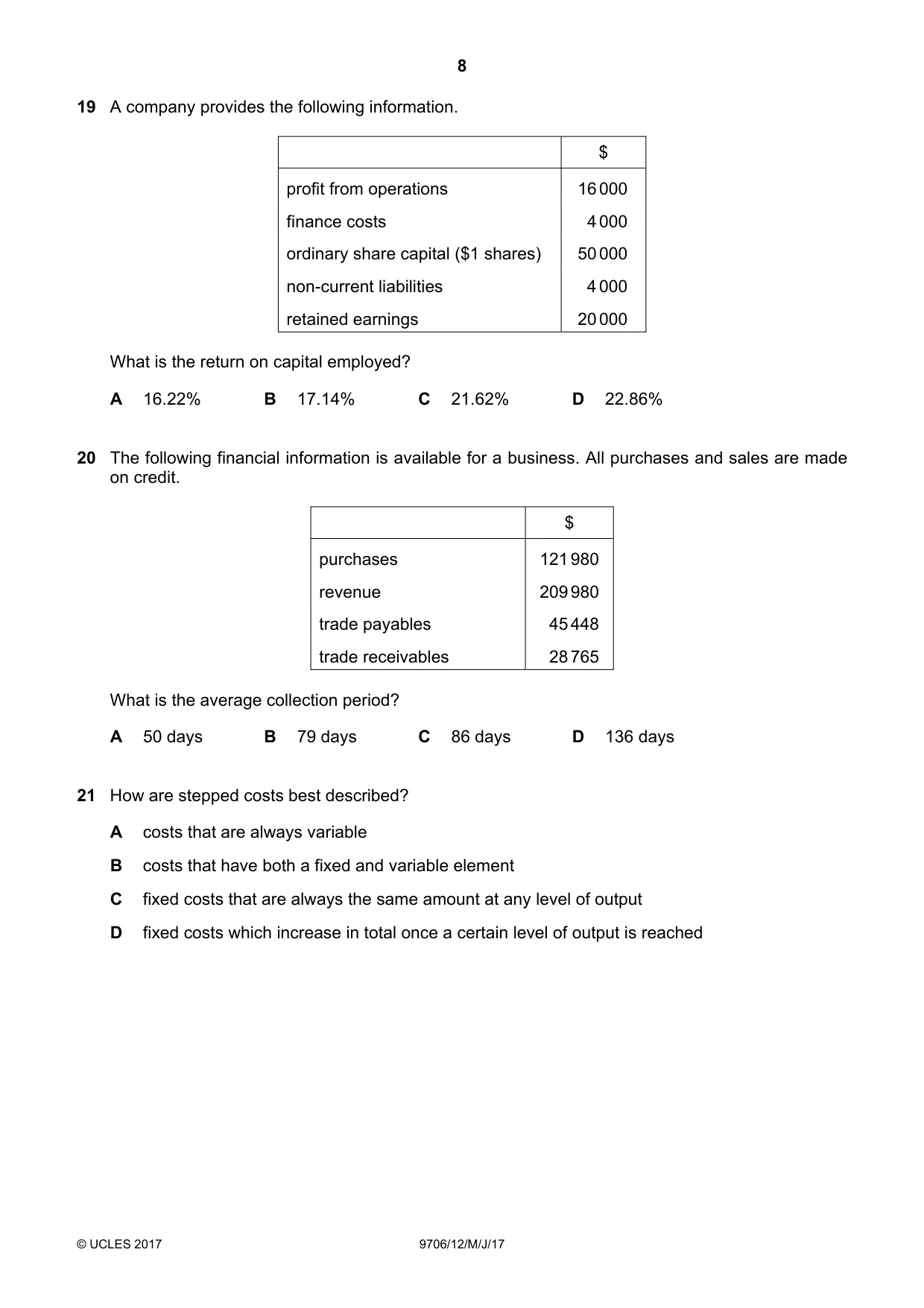 8

19 A company provides the following information.

|  | $ |
|---|---|
| profit from operations | 16 000 |
| finance costs | 4 000 |
| ordinary share capital ($1 shares) | 50 000 |
| non-current liabilities | 4 000 |
| retained earnings | 20 000 |

What is the return on capital employed?

A 16.22%   B 17.14%   C 21.62%   D 22.86%

20 The following financial information is available for a business. All purchases and sales are made on credit.

|  | $ |
|---|---|
| purchases | 121 980 |
| revenue | 209 980 |
| trade payables | 45 448 |
| trade receivables | 28 765 |

What is the average collection period?

A 50 days   B 79 days   C 86 days   D 136 days

21 How are stepped costs best described?

A costs that are always variable

B costs that have both a fixed and variable element

C fixed costs that are always the same amount at any level of output

D fixed costs which increase in total once a certain level of output is reached

© UCLES 2017   9706/12/M/J/17